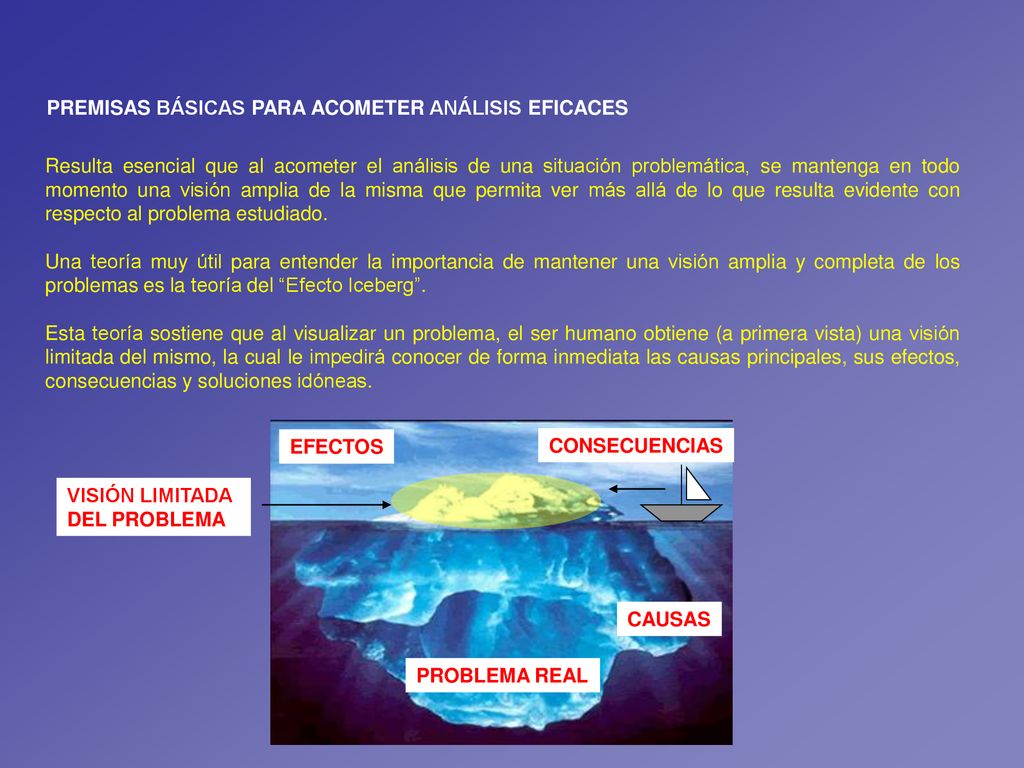 PREMISAS BÁSICAS PARA ACOMETER ANÁLISIS EFICACES

Resulta esencial que al acometer el análisis de una situación problemática, se mantenga en todo momento una visión amplia de la misma que permita ver más allá de lo que resulta evidente con respecto al problema estudiado.

Una teoría muy útil para entender la importancia de mantener una visión amplia y completa de los problemas es la teoría del “Efecto Iceberg”.

Esta teoría sostiene que al visualizar un problema, el ser humano obtiene (a primera vista) una visión limitada del mismo, la cual le impedirá conocer de forma inmediata las causas principales, sus efectos, consecuencias y soluciones idóneas.

EFECTOS

CONSECUENCIAS

VISIÓN LIMITADA DEL PROBLEMA

CAUSAS

PROBLEMA REAL